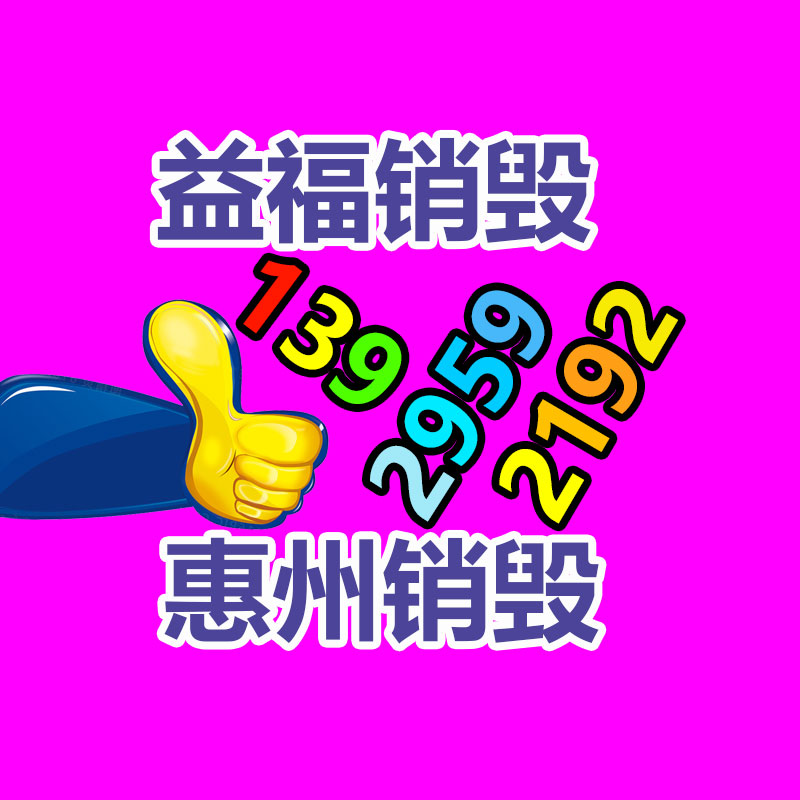 益福销毁

139
2959
2192

惠州销毁